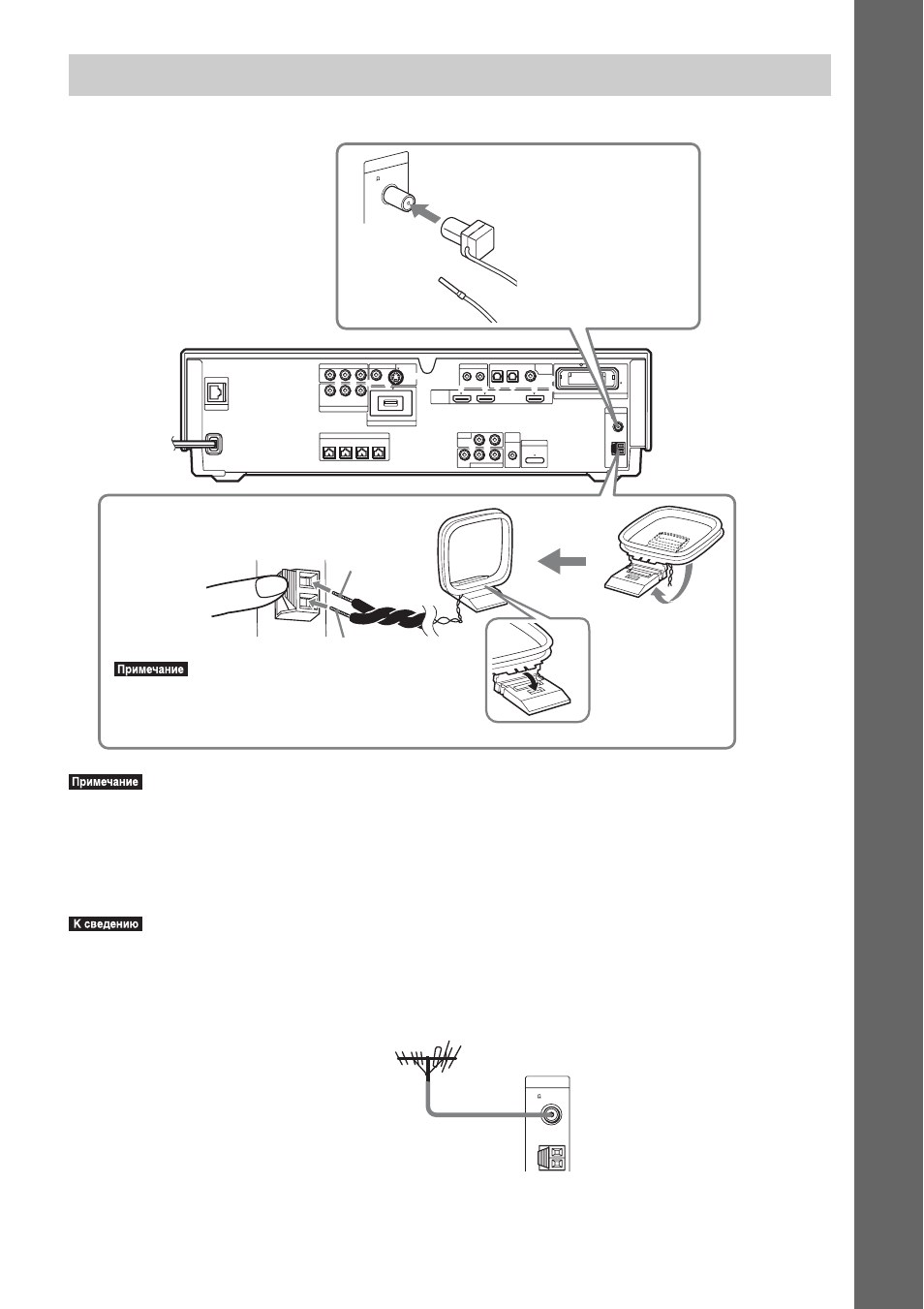 Примечание

Примечание

К сведению